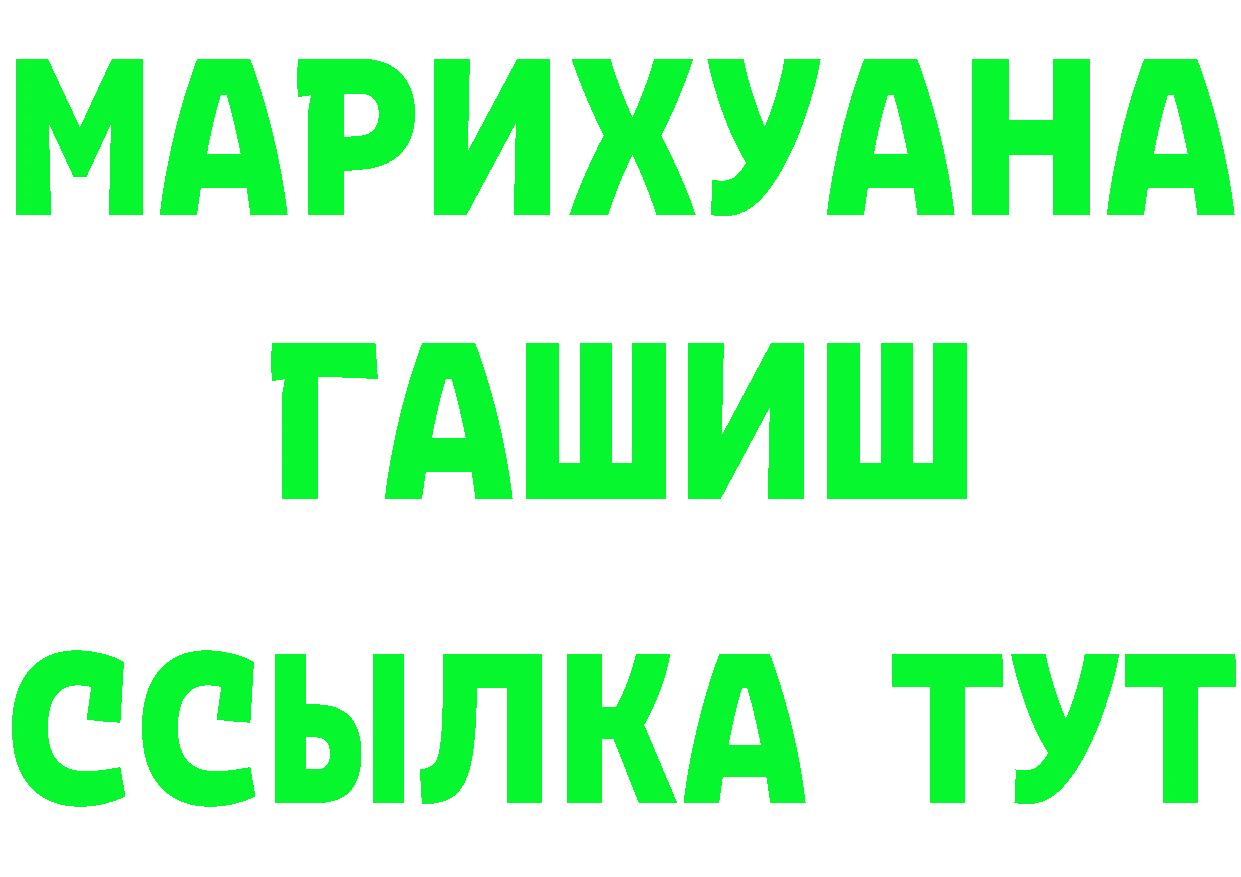 МАРИХУАНА
ГАШИШ
ССЫЛКА ТУТ